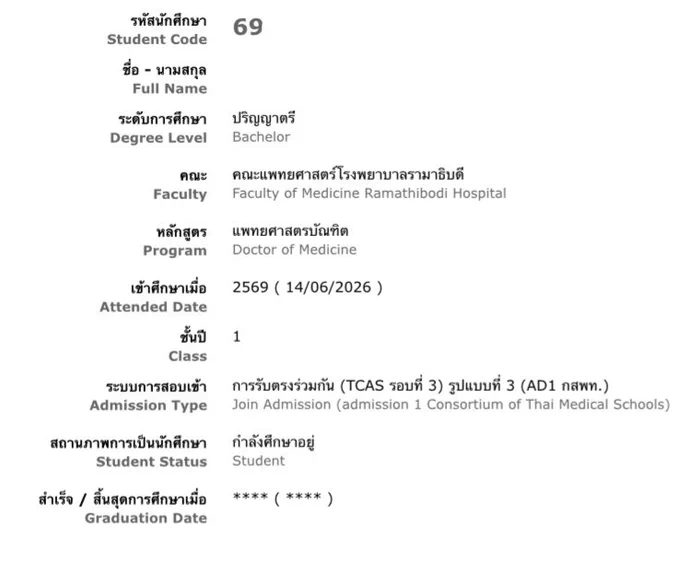 รหัสนักศึกษา
Student Code
69

ชื่อ - นามสกุล
Full Name

ระดับการศึกษา
Degree Level
ปริญญาตรี
Bachelor

คณะ
Faculty
คณะแพทยศาสตร์โรงพยาบาลรามาธิบดี
Faculty of Medicine Ramathibodi Hospital

หลักสูตร
Program
แพทยศาสตรบัณฑิต
Doctor of Medicine

เข้าศึกษาเมื่อ
Attended Date
2569 ( 14/06/2026 )

ชั้นปี
Class
1

ระบบการสอบเข้า
Admission Type
การรับตรงร่วมกัน (TCAS รอบที่ 3) รูปแบบที่ 3 (AD1 กสพท.)
Join Admission (admission 1 Consortium of Thai Medical Schools)

สถานภาพการเป็นนักศึกษา
Student Status
กำลังศึกษาอยู่
Student

สำเร็จ / สิ้นสุดการศึกษาเมื่อ
Graduation Date
**** ( **** )